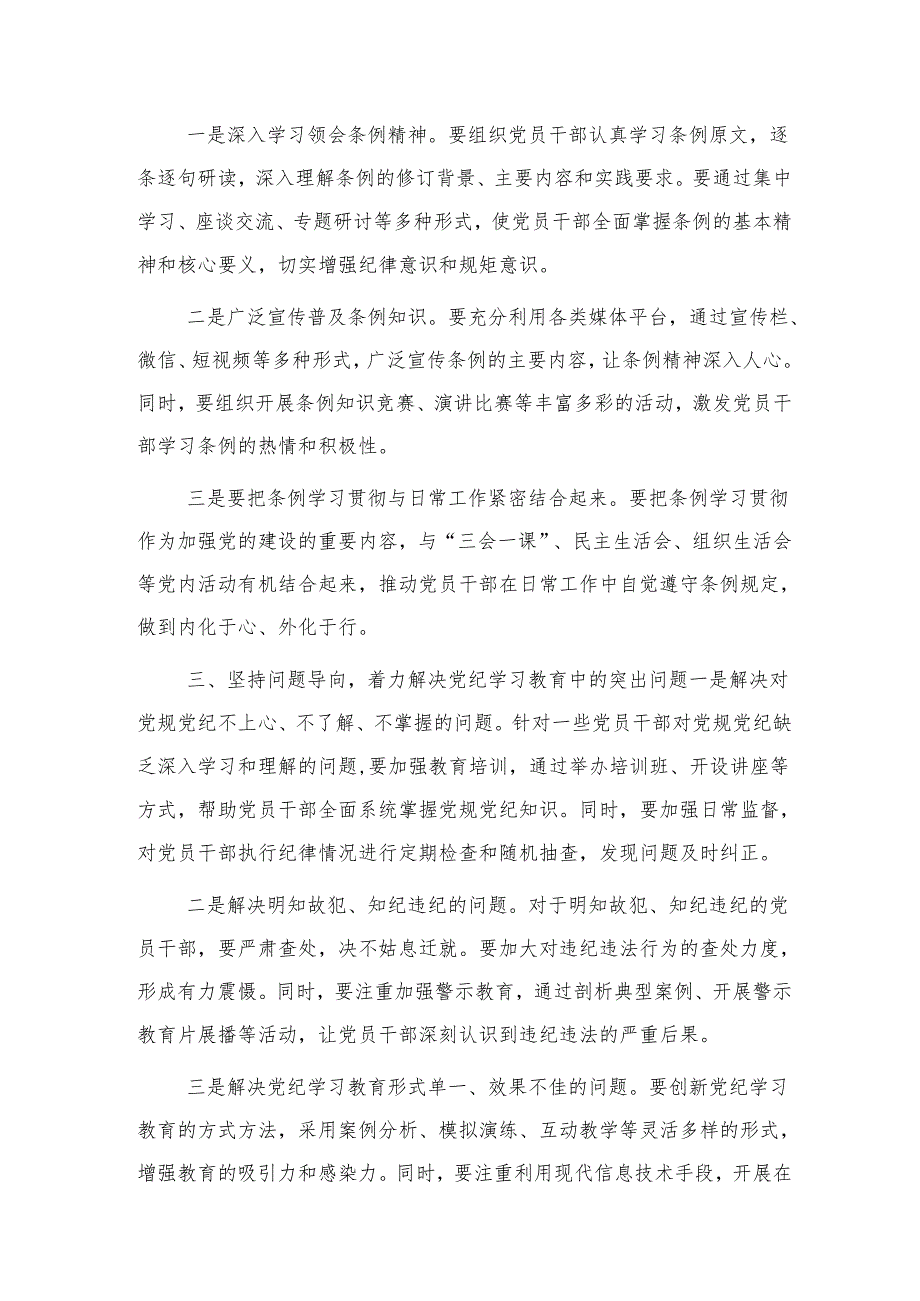 一是深入学习领会条例精神。要组织党员干部认真学习条例原文，逐条逐句研读，深入理解条例的修订背景、主要内容和实践要求。要通过集中学习、座谈交流、专题研讨等多种形式，使党员干部全面掌握条例的基本精神和核心要义，切实增强纪律意识和规矩意识。

二是广泛宣传普及条例知识。要充分利用各类媒体平台，通过宣传栏、微信、短视频等多种形式，广泛宣传条例的主要内容，让条例精神深入人心。同时，要组织开展条例知识竞赛、演讲比赛等丰富多彩的活动，激发党员干部学习条例的热情和积极性。

三是要把条例学习贯彻与日常工作紧密结合起来。要把条例学习贯彻作为加强党的建设的重要内容，与“三会一课”、民主生活会、组织生活会等党内活动有机结合起来，推动党员干部在日常工作中自觉遵守条例规定，做到内化于心、外化于行。

三、坚持问题导向，着力解决党纪学习教育中的突出问题一是解决对党规党纪不上心、不了解、不掌握的问题。针对一些党员干部对党规党纪缺乏深入学习和理解的问题，要加强教育培训，通过举办培训班、开设讲座等方式，帮助党员干部全面系统掌握党规党纪知识。同时，要加强日常监督，对党员干部执行纪律情况进行定期检查和随机抽查，发现问题及时纠正。

二是解决明知故犯、知纪违纪的问题。对于明知故犯、知纪违纪的党员干部，要严肃查处，决不姑息迁就。要加大对违纪违法行为的查处力度，形成有力震慑。同时，要注重加强警示教育，通过剖析典型案例、开展警示教育片展播等活动，让党员干部深刻认识到违纪违法的严重后果。

三是解决党纪学习教育形式单一、效果不佳的问题。要创新党纪学习教育的方式方法，采用案例分析、模拟演练、互动教学等灵活多样的形式，增强教育的吸引力和感染力。同时，要注重利用现代信息技术手段，开展在